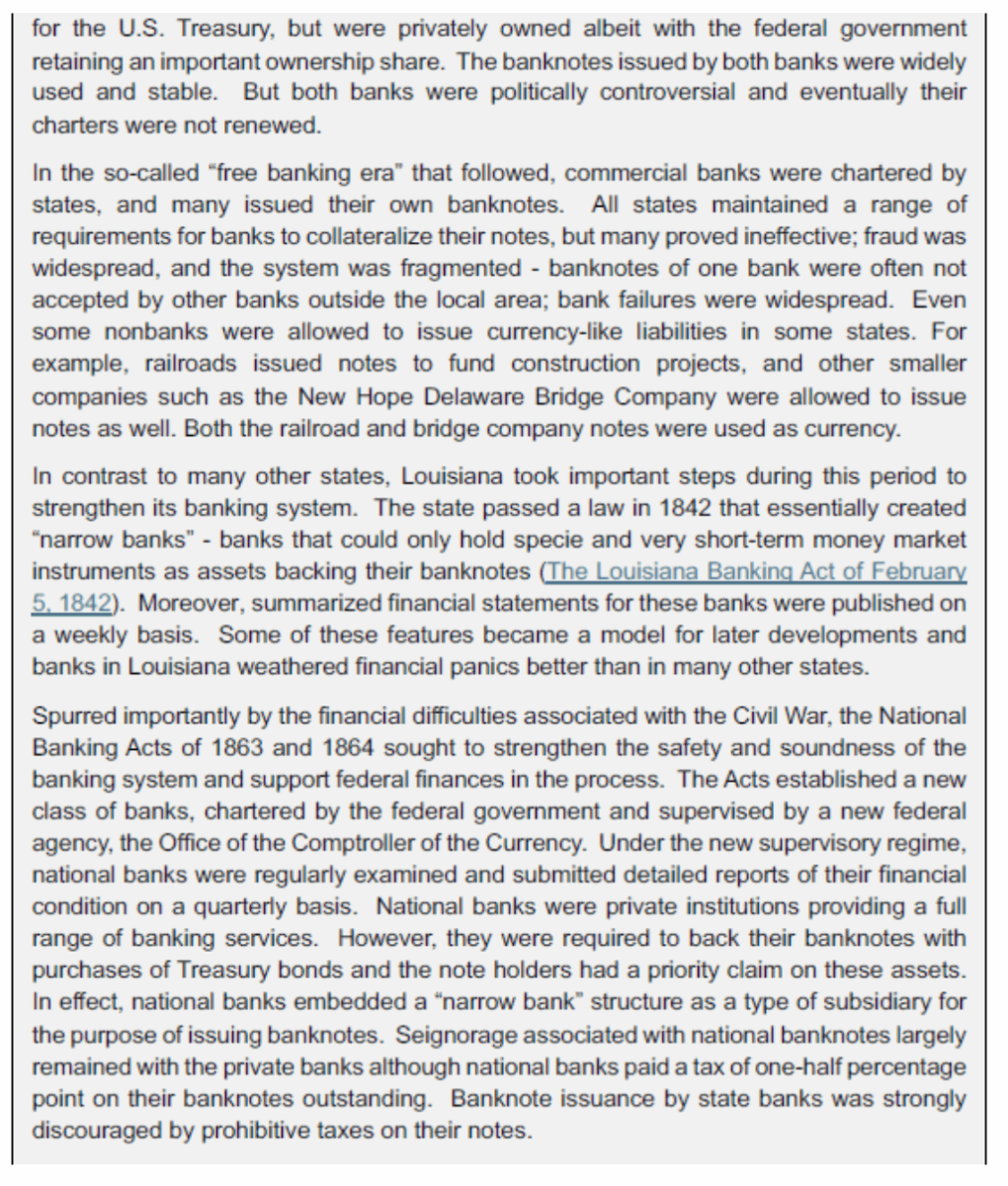 for the U.S. Treasury, but were privately owned albeit with the federal government retaining an important ownership share. The banknotes issued by both banks were widely used and stable. But both banks were politically controversial and eventually their charters were not renewed.

In the so-called "free banking era" that followed, commercial banks were chartered by states, and many issued their own banknotes. All states maintained a range of requirements for banks to collateralize their notes, but many proved ineffective; fraud was widespread, and the system was fragmented - banknotes of one bank were often not accepted by other banks outside the local area; bank failures were widespread. Even some nonbanks were allowed to issue currency-like liabilities in some states. For example, railroads issued notes to fund construction projects, and other smaller companies such as the New Hope Delaware Bridge Company were allowed to issue notes as well. Both the railroad and bridge company notes were used as currency.

In contrast to many other states, Louisiana took important steps during this period to strengthen its banking system. The state passed a law in 1842 that essentially created "narrow banks" - banks that could only hold specie and very short-term money market instruments as assets backing their banknotes (The Louisiana Banking Act of February 5, 1842). Moreover, summarized financial statements for these banks were published on a weekly basis. Some of these features became a model for later developments and banks in Louisiana weathered financial panics better than in many other states.

Spurred importantly by the financial difficulties associated with the Civil War, the National Banking Acts of 1863 and 1864 sought to strengthen the safety and soundness of the banking system and support federal finances in the process. The Acts established a new class of banks, chartered by the federal government and supervised by a new federal agency, the Office of the Comptroller of the Currency. Under the new supervisory regime, national banks were regularly examined and submitted detailed reports of their financial condition on a quarterly basis. National banks were private institutions providing a full range of banking services. However, they were required to back their banknotes with purchases of Treasury bonds and the note holders had a priority claim on these assets. In effect, national banks embedded a "narrow bank" structure as a type of subsidiary for the purpose of issuing banknotes. Seignorage associated with national banknotes largely remained with the private banks although national banks paid a tax of one-half percentage point on their banknotes outstanding. Banknote issuance by state banks was strongly discouraged by prohibitive taxes on their notes.